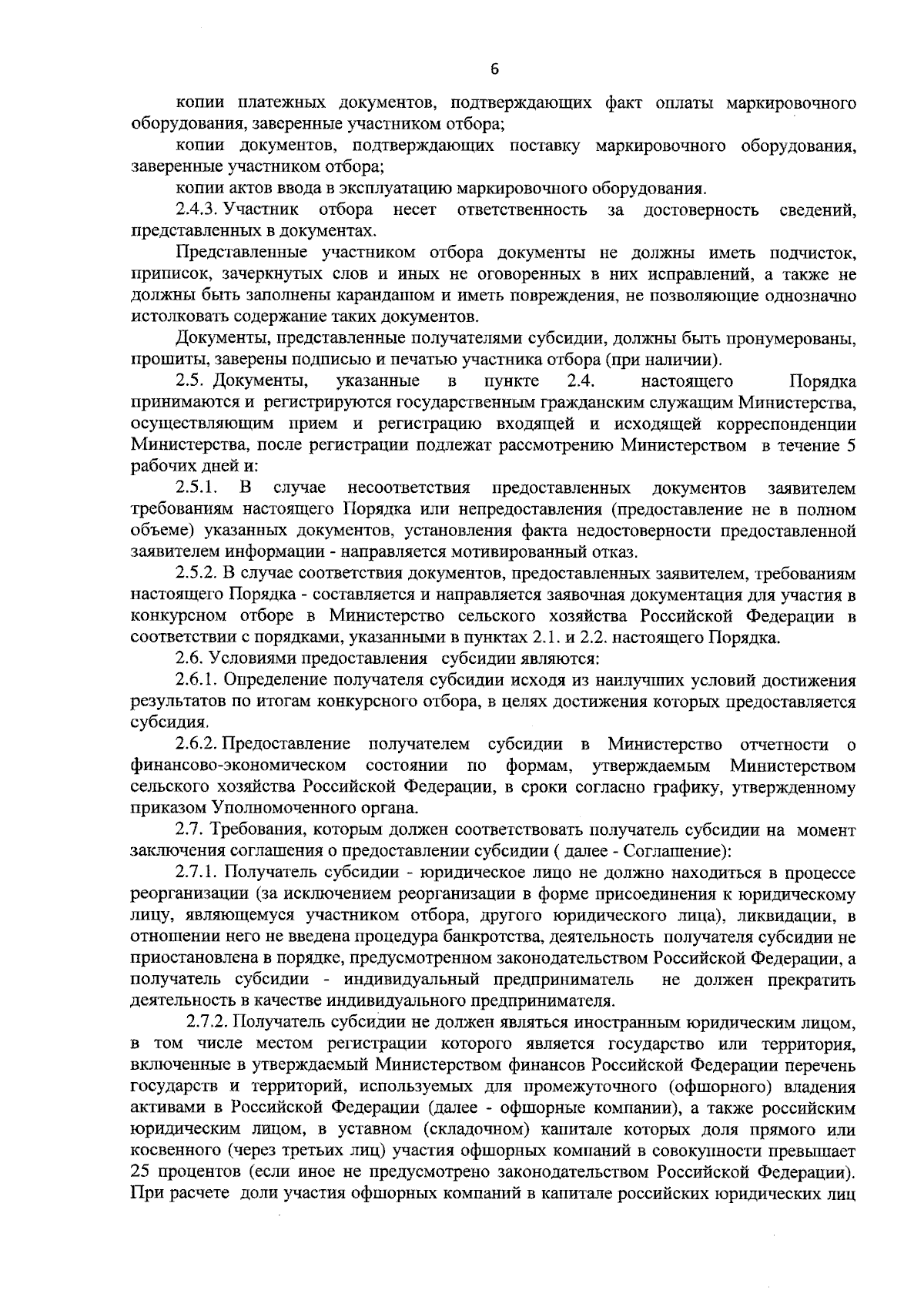 6

копии платежных документов, подтверждающих факт оплаты маркировочного оборудования, заверенные участником отбора;

копии документов, подтверждающих поставку маркировочного оборудования, заверенные участником отбора;

копии актов ввода в эксплуатацию маркировочного оборудования.

2.4.3. Участник отбора несет ответственность за достоверность сведений, представленных в документах.

Представленные участником отбора документы не должны иметь подчисток, приписок, зачеркнутых слов и иных не оговоренных в них исправлений, а также не должны быть заполнены карандашом и иметь повреждения, не позволяющие однозначно истолковать содержание таких документов.

Документы, представленные получателями субсидии, должны быть пронумерованы, прошиты, заверены подписью и печатью участника отбора (при наличии).

2.5. Документы, указанные в пункте 2.4. настоящего Порядка принимаются и регистрируются государственным гражданским служащим Министерства, осуществляющим прием и регистрацию входящей и исходящей корреспонденции Министерства, после регистрации подлежат рассмотрению Министерством в течение 5 рабочих дней и:

2.5.1. В случае несоответствия предоставленных документов заявителем требованиям настоящего Порядка или непредоставления (предоставление не в полном объеме) указанных документов, установления факта недостоверности предоставленной заявителем информации - направляется мотивированный отказ.

2.5.2. В случае соответствия документов, предоставленных заявителем, требованиям настоящего Порядка - составляется и направляется заявочная документация для участия в конкурсном отборе в Министерство сельского хозяйства Российской Федерации в соответствии с порядками, указанными в пунктах 2.1. и 2.2. настоящего Порядка.

2.6. Условиями предоставления субсидии являются:

2.6.1. Определение получателя субсидии исходя из наилучших условий достижения результатов по итогам конкурсного отбора, в целях достижения которых предоставляется субсидия.

2.6.2. Предоставление получателем субсидии в Министерство отчетности о финансово-экономическом состоянии по формам, утверждаемым Министерством сельского хозяйства Российской Федерации, в сроки согласно графику, утвержденному приказом Уполномоченного органа.

2.7. Требования, которым должен соответствовать получатель субсидии на момент заключения соглашения о предоставлении субсидии ( далее - Соглашение):

2.7.1. Получатель субсидии - юридическое лицо не должно находиться в процессе реорганизации (за исключением реорганизации в форме присоединения к юридическому лицу, являющемуся участником отбора, другого юридического лица), ликвидации, в отношении него не введена процедура банкротства, деятельность получателя субсидии не приостановлена в порядке, предусмотренном законодательством Российской Федерации, а получатель субсидии - индивидуальный предприниматель не должен прекратить деятельность в качестве индивидуального предпринимателя.

2.7.2. Получатель субсидии не должен являться иностранным юридическим лицом, в том числе местом регистрации которого является государство или территория, включенные в утверждаемый Министерством финансов Российской Федерации перечень государств и территорий, используемых для промежуточного (офшорного) владения активами в Российской Федерации (далее - офшорные компании), а также российским юридическим лицом, в уставном (складочном) капитале которых доля прямого или косвенного (через третьих лиц) участия офшорных компаний в совокупности превышает 25 процентов (если иное не предусмотрено законодательством Российской Федерации). При расчете доли участия офшорных компаний в капитале российских юридических лиц